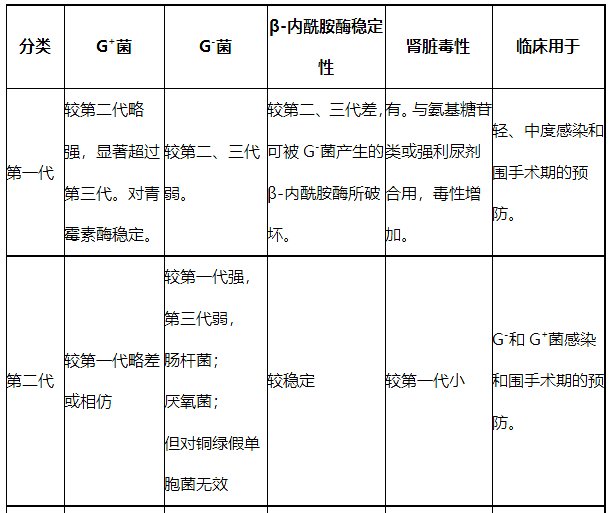 | 分类 | $G^+$菌 | $G^-$菌 | β-内酰胺酶稳定性 | 肾脏毒性 | 临床用于 |
|---|---|---|---|---|---|
| 第一代 | 较第二代略强，显著超过第三代。对青霉素酶稳定。 | 较第二、三代弱。 | 较第二、三代差，可被 $G^-$菌产生的β-内酰胺酶所破坏。 | 有。与氨基糖苷类或强利尿剂合用，毒性增加。 | 轻、中度感染和围手术期的预防。 |
| 第二代 | 较第一代略差或相仿 | 较第一代强，第三代弱，肠杆菌；厌氧菌；但对铜绿假单胞菌无效 | 较稳定 | 较第一代小 | $G^-$和 $G^+$菌感染和围手术期的预防。 |